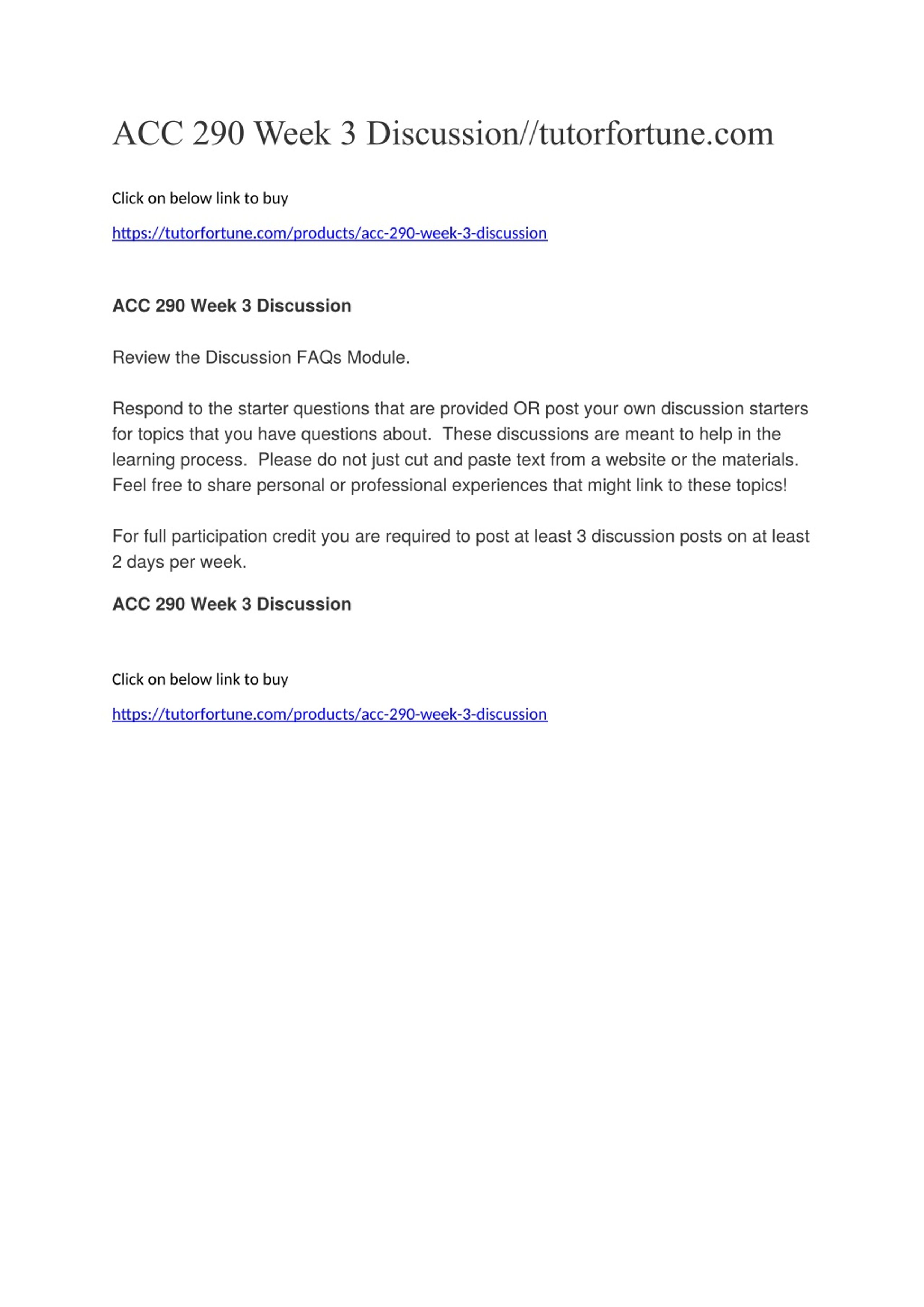 ACC 290 Week 3 Discussion//tutorfortune.com

Click on below link to buy

https://tutorfortune.com/products/acc-290-week-3-discussion

ACC 290 Week 3 Discussion

Review the Discussion FAQs Module.

Respond to the starter questions that are provided OR post your own discussion starters for topics that you have questions about. These discussions are meant to help in the learning process. Please do not just cut and paste text from a website or the materials. Feel free to share personal or professional experiences that might link to these topics!

For full participation credit you are required to post at least 3 discussion posts on at least 2 days per week.

ACC 290 Week 3 Discussion

Click on below link to buy

https://tutorfortune.com/products/acc-290-week-3-discussion